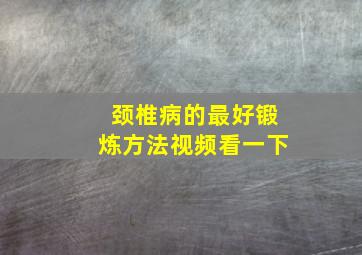 颈椎病的最好锻炼方法视频看一下